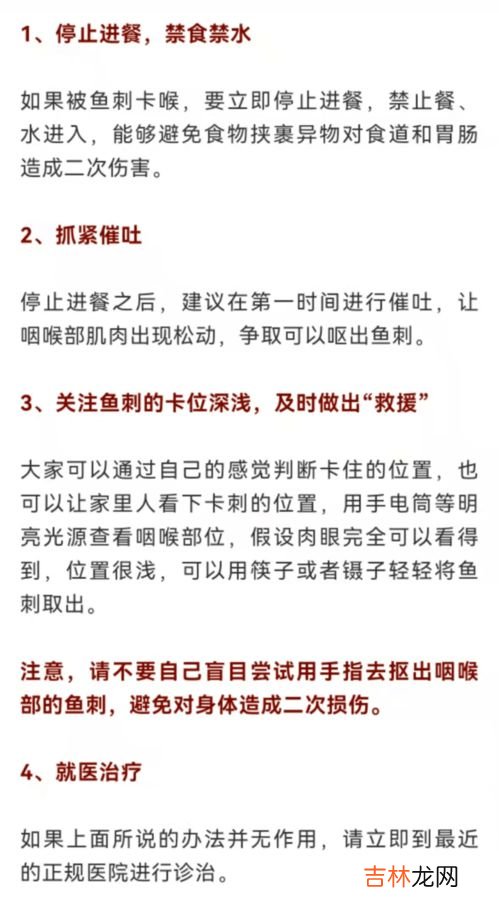 1、停止进餐，禁食禁水

如果被鱼刺卡喉，要立即停止进餐，禁止餐、水进入，能够避免食物挟裹异物对食道和胃肠造成二次伤害。

2、抓紧催吐

停止进餐之后，建议在第一时间进行催吐，让咽喉部肌肉出现松动，争取可以呕出鱼刺。

3、关注鱼刺的卡位深浅，及时做出“救援”

大家可以通过自己的感觉判断卡住的位置，也可以让家里人看下卡刺的位置，用手电筒等明亮光源查看咽喉部位，假设肉眼完全可以看得到，位置很浅，可以用筷子或者镊子轻轻将鱼刺取出。

注意，请不要自己盲目尝试用手指去抠出咽喉部的鱼刺，避免对身体造成二次损伤。

4、就医治疗

如果上面所说的办法并无作用，请立即到最近的正规医院进行诊治。

吉林龙网